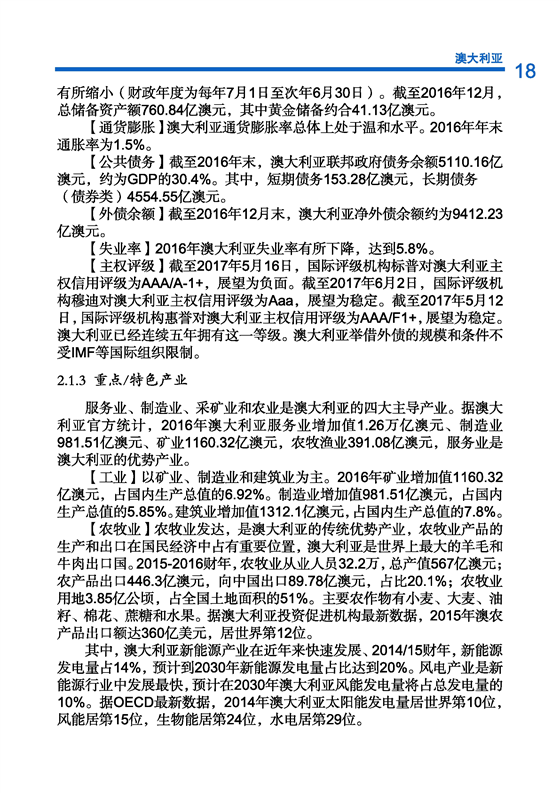 澳大利亚 18

有所缩小（财政年度为每年7月1日至次年6月30日）。截至2016年12月，总储备资产额760.84亿澳元，其中黄金储备约合41.13亿澳元。

【通货膨胀】澳大利亚通货膨胀率总体上处于温和水平。2016年年末通胀率为1.5%。

【公共债务】截至2016年末，澳大利亚联邦政府债务余额5110.16亿澳元，约为GDP的30.4%。其中，短期债务153.28亿澳元，长期债务（债券类）4554.55亿澳元。

【外债余额】截至2016年12月末，澳大利亚净外债余额约为9412.23亿澳元。

【失业率】2016年澳大利亚失业率有所下降，达到5.8%。

【主权评级】截至2017年5月16日，国际评级机构标普对澳大利亚主权信用评级为AAA/A-1+，展望为负面。截至2017年6月2日，国际评级机构穆迪对澳大利亚主权信用评级为Aaa，展望为稳定。截至2017年5月12日，国际评级机构惠誉对澳大利亚主权信用评级为AAA/F1+，展望为稳定。澳大利亚已经连续五年拥有这一等级。澳大利亚举借外债的规模和条件不受IMF等国际组织限制。

2.1.3 重点/特色产业

服务业、制造业、采矿业和农业是澳大利亚的四大主导产业。据澳大利亚官方统计，2016年澳大利亚服务业增加值1.26万亿澳元、制造业981.51亿澳元、矿业1160.32亿澳元，农牧渔业391.08亿澳元，服务业是澳大利亚的优势产业。

【工业】以矿业、制造业和建筑业为主。2016年矿业增加值1160.32亿澳元，占国内生产总值的6.92%。制造业增加值981.51亿澳元，占国内生产总值的5.85%。建筑业增加值1312.1亿澳元，占国内生产总值的7.8%。

【农牧业】农牧业发达，是澳大利亚的传统优势产业，农牧业产品的生产和出口在国民经济中占有重要位置，澳大利亚是世界上最大的羊毛和牛肉出口国。2015-2016财年，农牧业从业人员32.2万，总产值567亿澳元；农产品出口446.3亿澳元，向中国出口89.78亿澳元，占比20.1%；农牧业用地3.85亿公顷，占全国土地面积的51%。主要农作物有小麦、大麦、油籽、棉花、蔗糖和水果。据澳大利亚投资促进机构最新数据，2015年澳农产品出口额达360亿美元，居世界第12位。

其中，澳大利亚新能源产业在近年来快速发展、2014/15财年，新能源发电量占14%，预计到2030年新能源发电量占比达到20%。风电产业是新能源行业中发展最快，预计在2030年澳大利亚风能发电量将占总发电量的10%。据OECD最新数据，2014年澳大利亚太阳能发电量居世界第10位，风能居第15位，生物能居第24位，水电居第29位。